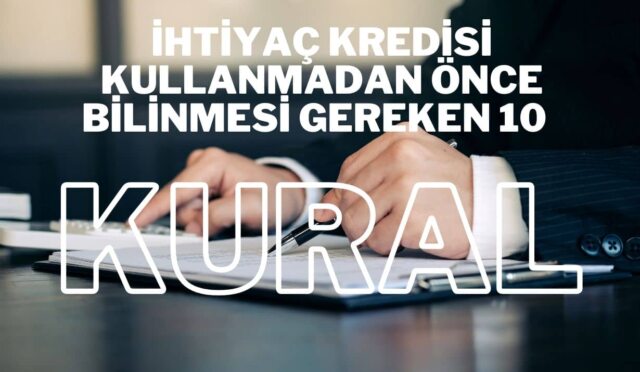 İHTİYAÇ KREDİSİ KULLANMADAN ÖNCE BİLİNMESİ GEREKEN 10

KURAL